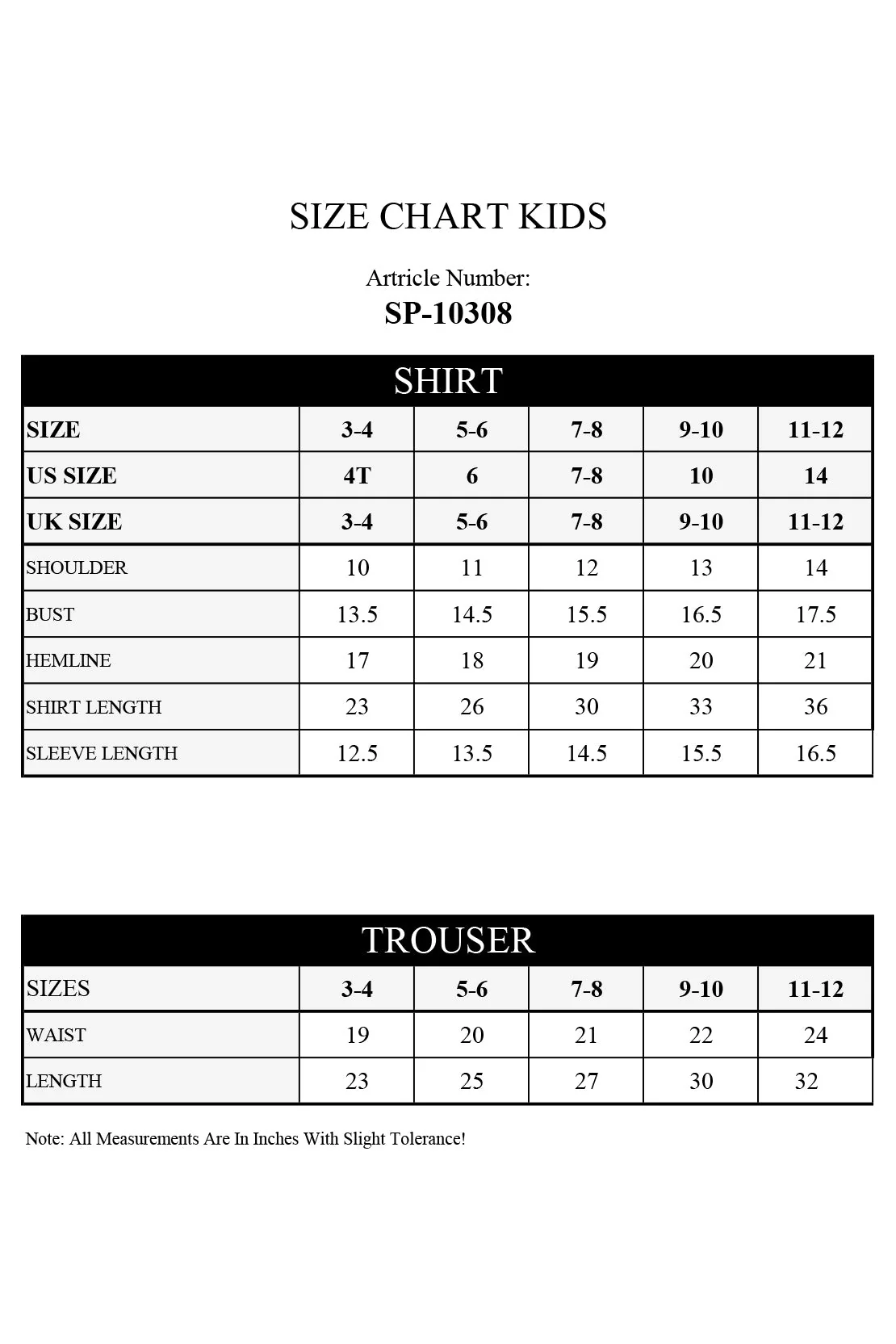 SIZE CHART KIDS

Artricle Number:
SP-10308

SHIRT

| SIZE | 3-4 | 5-6 | 7-8 | 9-10 | 11-12 |
|---|---|---|---|---|---|
| US SIZE | 4T | 6 | 7-8 | 10 | 14 |
| UK SIZE | 3-4 | 5-6 | 7-8 | 9-10 | 11-12 |
| SHOULDER | 10 | 11 | 12 | 13 | 14 |
| BUST | 13.5 | 14.5 | 15.5 | 16.5 | 17.5 |
| HEMLINE | 17 | 18 | 19 | 20 | 21 |
| SHIRT LENGTH | 23 | 26 | 30 | 33 | 36 |
| SLEEVE LENGTH | 12.5 | 13.5 | 14.5 | 15.5 | 16.5 |

TROUSER

| SIZES | 3-4 | 5-6 | 7-8 | 9-10 | 11-12 |
|---|---|---|---|---|---|
| WAIST | 19 | 20 | 21 | 22 | 24 |
| LENGTH | 23 | 25 | 27 | 30 | 32 |

Note: All Measurements Are In Inches With Slight Tolerance!